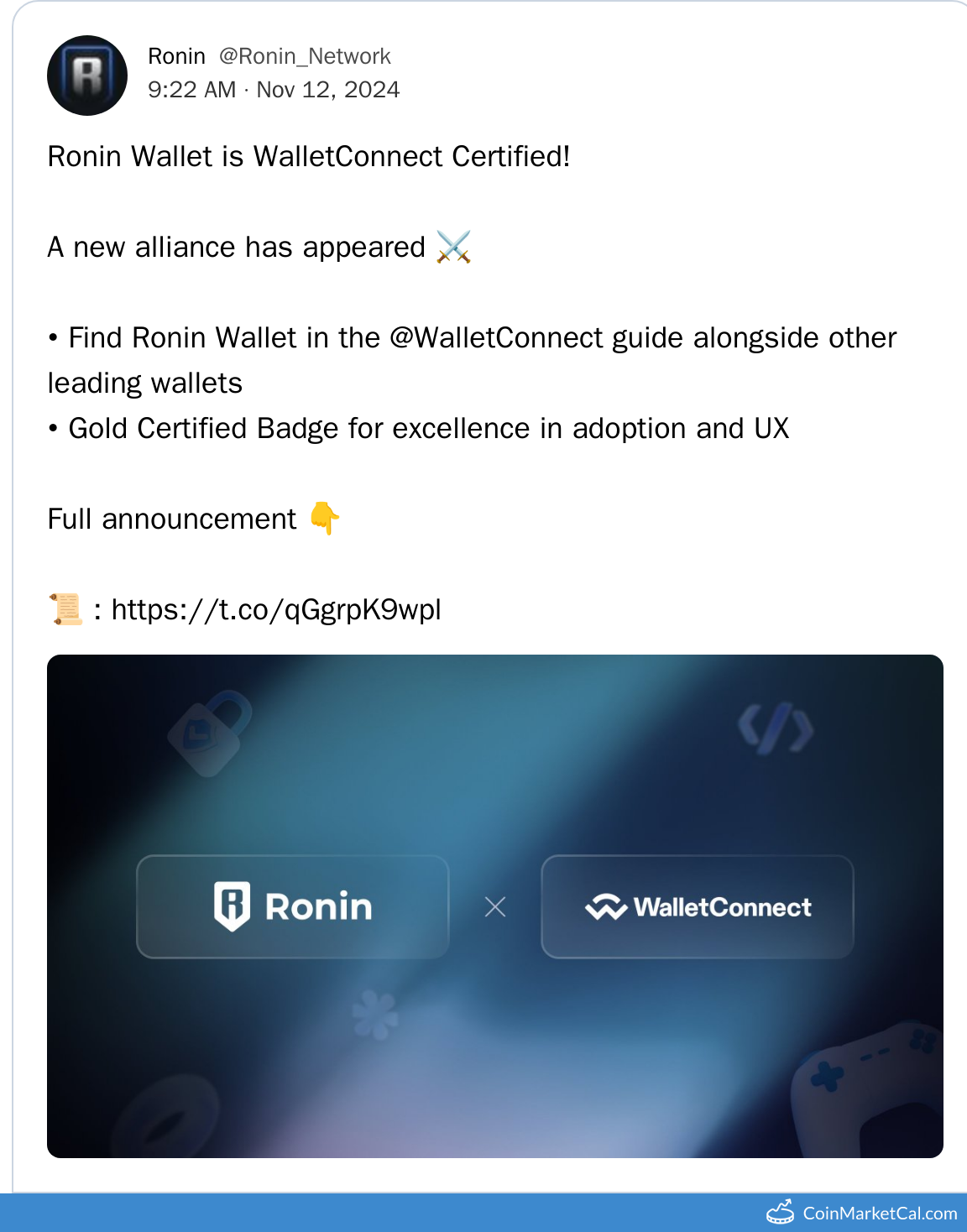 Ronin @Ronin_Network
9:22 AM · Nov 12, 2024

Ronin Wallet is WalletConnect Certified!

A new alliance has appeared ⚔️

• Find Ronin Wallet in the @WalletConnect guide alongside other leading wallets
• Gold Certified Badge for excellence in adoption and UX

Full announcement 👇

📜 : https://t.co/qGgrpK9wpl

Ronin × WalletConnect

CoinMarketCal.com